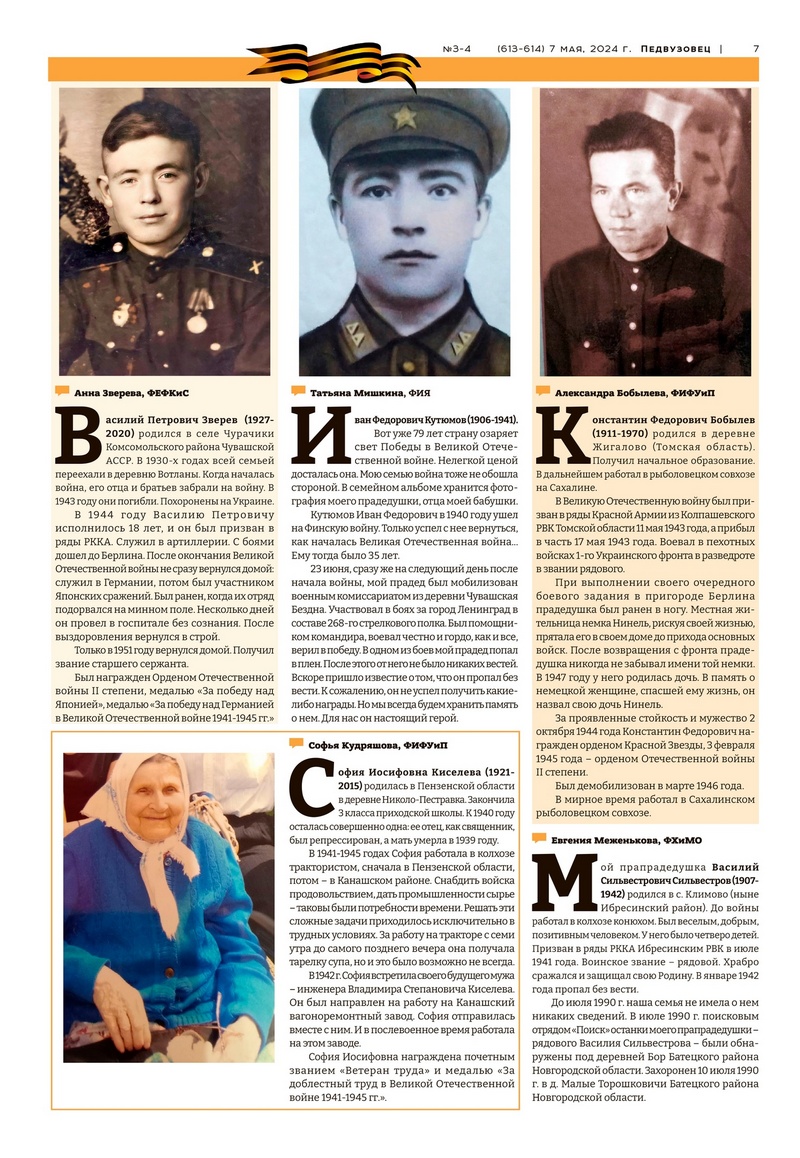 №3-4 (613-614) 7 мая, 2024 г. Педвузовец | 7

Анна Зверева, ФЕФКиС

Василий Петрович Зверев (1927-2020) родился в селе Чурачики Комсомольского района Чувашской АССР. В 1930-х годах всей семьей переехали в деревню Вотланы. Когда началась война, его отца и братьев забрали на войну. В 1943 году они погибли. Похоронены на Украине.

В 1944 году Василию Петровичу исполнилось 18 лет, и он был призван в ряды РККА. Служил в артиллерии. С боями дошел до Берлина. После окончания Великой Отечественной войны не сразу вернулся домой: служил в Германии, потом был участником Японских сражений. Был ранен, когда их отряд подорвался на минном поле. Несколько дней он провел в госпитале без сознания. После выздоровления вернулся в строй.

Только в 1951 году вернулся домой. Получил звание старшего сержанта.

Был награжден Орденом Отечественной войны II степени, медалью «За победу над Японией», медалью «За победу над Германией в Великой Отечественной войне 1941-1945 гг.»

Татьяна Мишкина, ФИЯ

Иван Федорович Кутюмов (1906-1941). Вот уже 79 лет страну озаряет свет Победы в Великой Отечественной войне. Нелегкой ценой досталась она. Мою семью война тоже не обошла стороной. В семейном альбоме хранится фотография моего прадедушки, отца моей бабушки.

Кутюмов Иван Федорович в 1940 году ушел на Финскую войну. Только успел с нее вернуться, как началась Великая Отечественная война... Ему тогда было 35 лет.

23 июня, сразу же на следующий день после начала войны, мой прадед был мобилизован военным комиссариатом из деревни Чувашская Бездна. Участвовал в боях за город Ленинград в составе 268-го стрелкового полка. Был помощником командира, воевал честно и гордо, как и все, верил в победу. В одном из боев мой прадед попал в плен. После этого от него не было никаких вестей. Вскоре пришло известие о том, что он пропал без вести. К сожалению, он не успел получить какие-либо награды. Но мы всегда будем хранить память о нем. Для нас он настоящий герой.

Александра Бобылева, ФИФУиП

Константин Федорович Бобылев (1911-1970) родился в деревне Жигалово (Томская область). Получил начальное образование. В дальнейшем работал в рыболовецком совхозе на Сахалине.

В Великую Отечественную войну был призван в ряды Красной Армии из Колпашевского РВК Томской области 11 мая 1943 года, а прибыл в часть 17 мая 1943 года. Воевал в пехотных войсках 1-го Украинского фронта в разведроте в звании рядового.

При выполнении своего очередного боевого задания в пригороде Берлина прадедушка был ранен в ногу. Местная жительница немка Нинель, рискуя своей жизнью, прятала его в своем доме до прихода основных войск. После возвращения с фронта прадедушка никогда не забывал имени той немки. В 1947 году у него родилась дочь. В память о немецкой женщине, спасшей ему жизнь, он назвал свою дочь Нинель.

За проявленные стойкость и мужество 2 октября 1944 года Константин Федорович награжден орденом Красной Звезды, 3 февраля 1945 года – орденом Отечественной войны II степени.

Был демобилизован в марте 1946 года.

В мирное время работал в Сахалинском рыболовецком совхозе.

Софья Кудряшова, ФИФУиП

София Иосифовна Киселева (1921-2015) родилась в Пензенской области в деревне Николо-Пестравка. Закончила 3 класса приходской школы. К 1940 году осталась совершенно одна: ее отец, как священник, был репрессирован, а мать умерла в 1939 году.

В 1941-1945 годах София работала в колхозе трактористом, сначала в Пензенской области, потом – в Канашском районе. Снабдить войска продовольствием, дать промышленности сырье – таковы были потребности времени. Решать эти сложные задачи приходилось исключительно в трудных условиях. За работу на тракторе с семи утра до самого позднего вечера она получала тарелку супа, но и это было возможно не всегда.

В 1942 г. София встретила своего будущего мужа – инженера Владимира Степановича Киселева. Он был направлен на работу на Канашский вагоноремонтный завод. София отправилась вместе с ним. И в послевоенное время работала на этом заводе.

София Иосифовна награждена почетным званием «Ветеран труда» и медалью «За доблестный труд в Великой Отечественной войне 1941-1945 гг.».

Евгения Меженькова, ФХиМО

Мой прапрадедушка Василий Сильвестрович Сильвестров (1907-1942) родился в с. Климово (ныне Ибресинский район). До войны работал в колхозе конюхом. Был веселым, добрым, позитивным человеком. У него было четверо детей. Призван в ряды РККА Ибресинским РВК в июле 1941 года. Воинское звание – рядовой. Храбро сражался и защищал свою Родину. В январе 1942 года пропал без вести.

До июля 1990 г. наша семья не имела о нем никаких сведений. В июле 1990 г. поисковым отрядом «Поиск» останки моего прапрадедушки – рядового Василия Сильвестрова – были обнаружены под деревней Бор Батецкого района Новгородской области. Захоронен 10 июля 1990 г. в д. Малые Торошковичи Батецкого района Новгородской области.